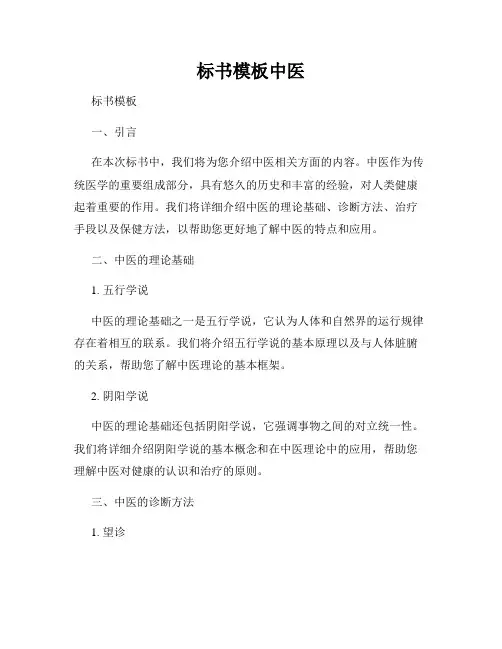 标书模板中医

标书模板

一、引言

在本次标书中，我们将为您介绍中医相关方面的内容。中医作为传统医学的重要组成部分，具有悠久的历史和丰富的经验，对人类健康起着重要的作用。我们将详细介绍中医的理论基础、诊断方法、治疗手段以及保健方法，以帮助您更好地了解中医的特点和应用。

二、中医的理论基础

1. 五行学说

中医的理论基础之一是五行学说，它认为人体和自然界的运行规律存在着相互的联系。我们将介绍五行学说的基本原理以及与人体脏腑的关系，帮助您了解中医理论的基本框架。

2. 阴阳学说

中医的理论基础还包括阴阳学说，它强调事物之间的对立统一性。我们将详细介绍阴阳学说的基本概念和在中医理论中的应用，帮助您理解中医对健康的认识和治疗的原则。

三、中医的诊断方法

1. 望诊